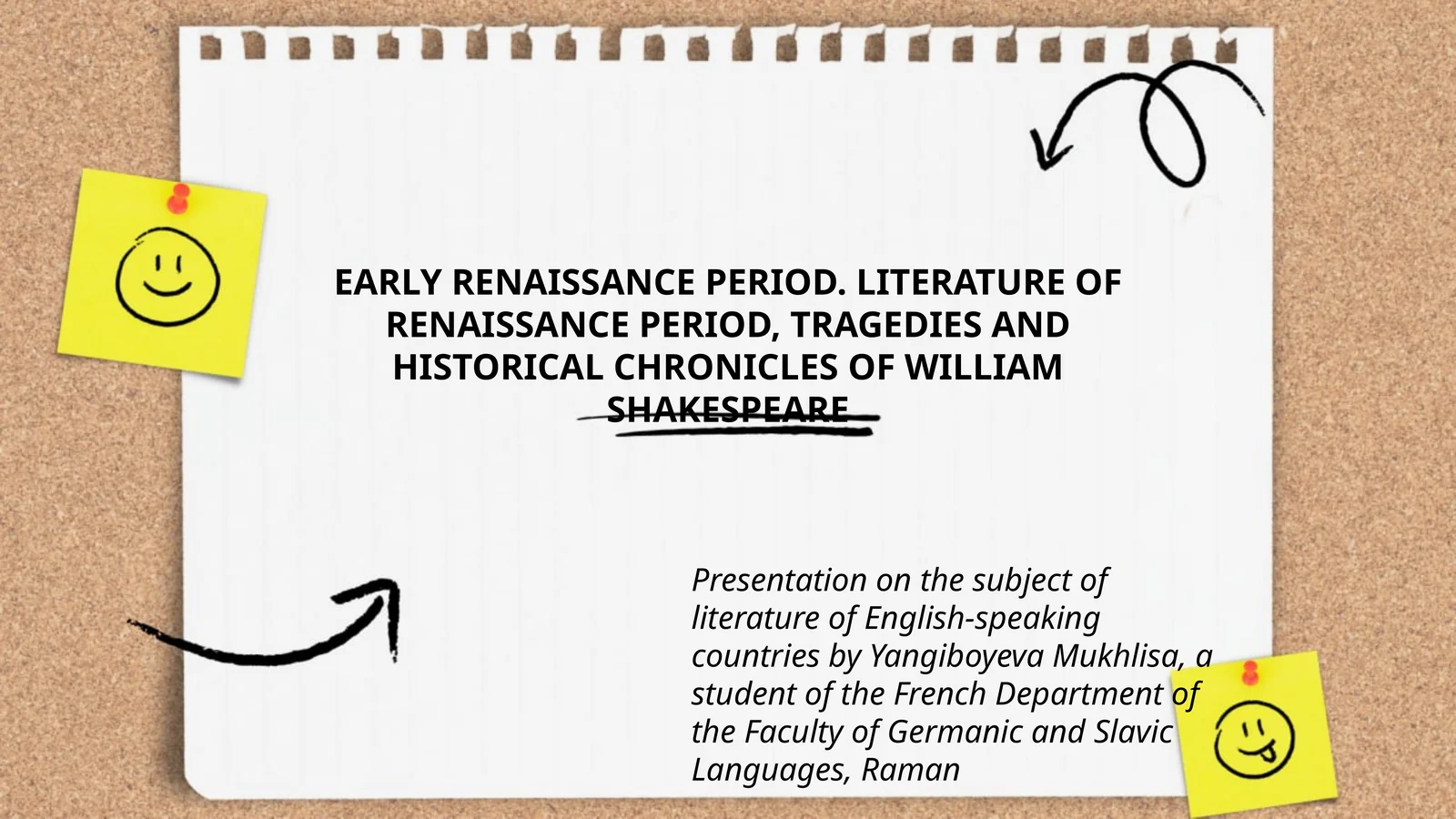 EARLY RENAISSANCE PERIOD. LITERATURE OF RENAISSANCE PERIOD, TRAGEDIES AND HISTORICAL CHRONICLES OF WILLIAM SHAKESPEARE

Presentation on the subject of literature of English-speaking countries by Yangiboyeva Mukhlisa, a student of the French Department of the Faculty of Germanic and Slavic Languages, Raman